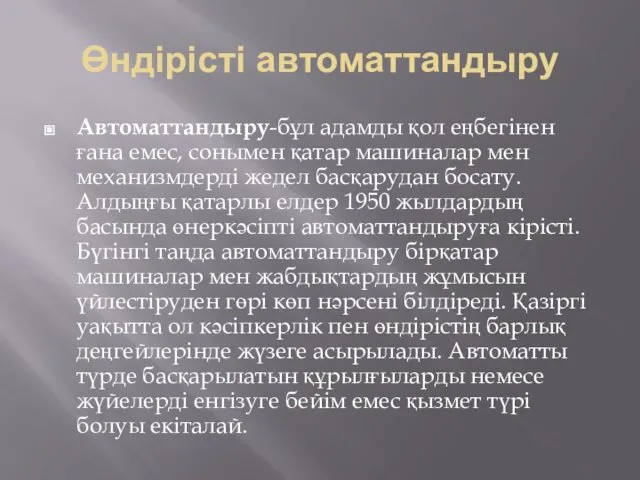 Өндірісті автоматтандыру

Автоматтандыру-бұл адамды қол еңбегінен ғана емес, сонымен қатар машиналар мен механизмдерді жедел басқарудан босату. Алдыңғы қатарлы елдер 1950 жылдардың басында өнеркәсіпті автоматтандыруға кірісті. Бүгінгі таңда автоматтандыру бірқатар машиналар мен жабдықтардың жұмысын үйлестіруден гөрі көп нәрсені білдіреді. Қазіргі уақытта ол кәсіпкерлік пен өндірістің барлық деңгейлерінде жүзеге асырылады. Автоматты түрде басқарылатын құрылғыларды немесе жүйелерді енгізуге бейім емес қызмет түрі болуы екіталай.